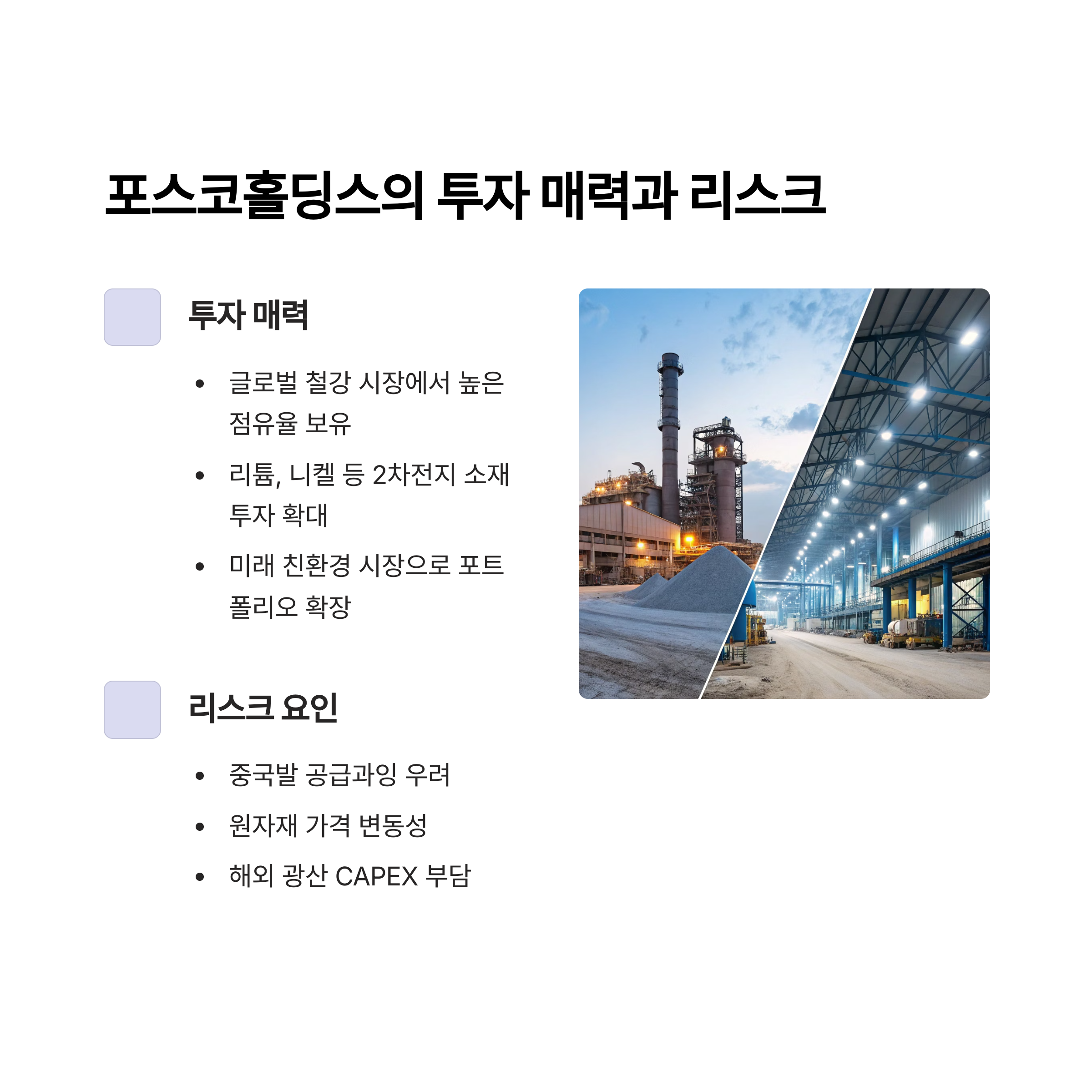 포스코홀딩스의 투자 매력과 리스크

투자 매력

• 글로벌 철강 시장에서 높은 점유율 보유
• 리튬, 니켈 등 2차전지 소재 투자 확대
• 미래 친환경 시장으로 포트폴리오 확장

리스크 요인

• 중국발 공급과잉 우려
• 원자재 가격 변동성
• 해외 광산 CAPEX 부담